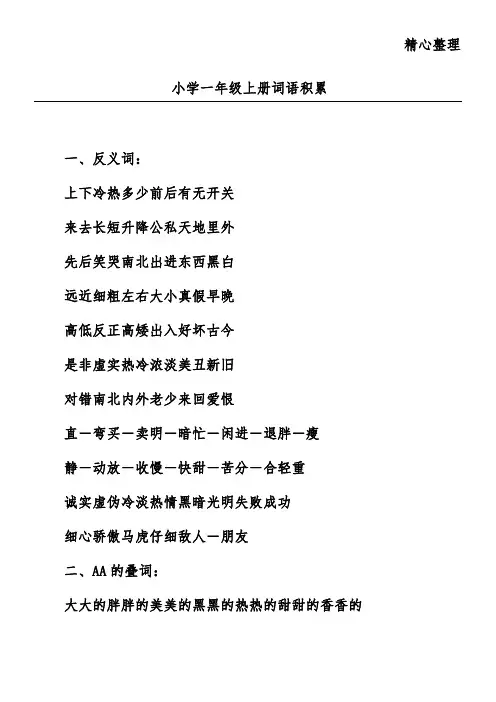 精心整理

小学一年级上册词语积累

一、反义词：

上下冷热多少前后有无开关

来去长短升降公私天地里外

先后笑哭南北出进东西黑白

远近细粗左右大小真假早晚

高低反正高矮出入好坏古今

是非虚实热冷浓淡美丑新旧

对错南北内外老少来回爱恨

直一弯买一卖明一暗忙一闲进一退胖一瘦

静一动放一收慢一快甜一苦分一合轻重

诚实虚伪冷淡热情黑暗光明失败成功

细心骄傲马虎仔细敌人一朋友

二、AA的叠词：

大大的胖胖的美美的黑黑的热热的甜甜的香香的